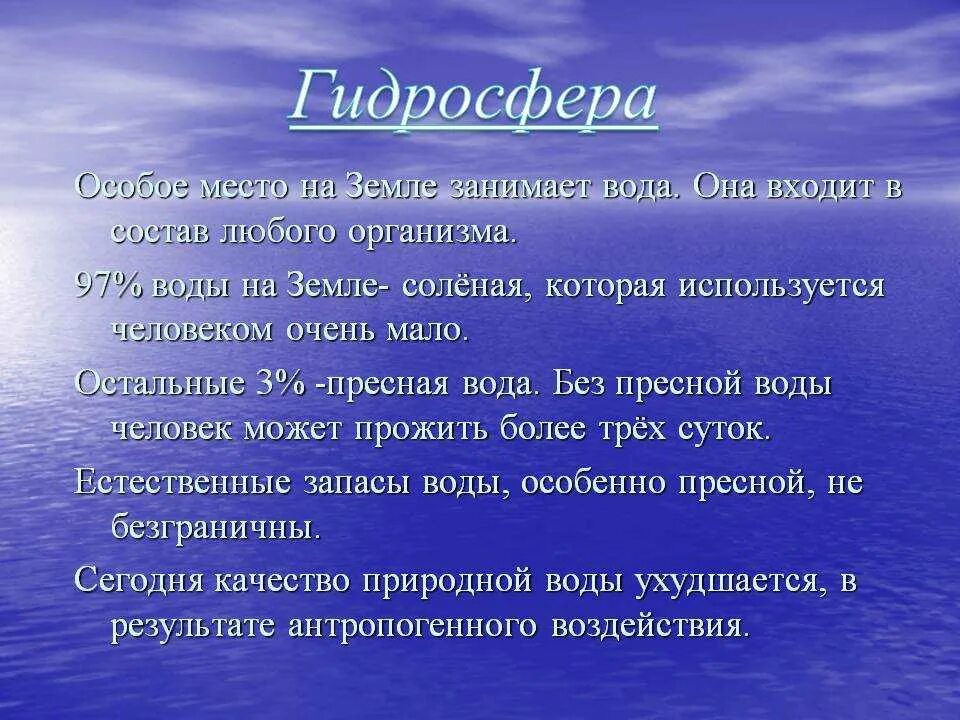 Гидросфера

Особое место на Земле занимает вода. Она входит в состав любого организма.

97% воды на Земле- солёная, которая используется человеком очень мало.

Остальные 3% -пресная вода. Без пресной воды человек может прожить более трёх суток.

Естественные запасы воды, особенно пресной, не безграничны.

Сегодня качество природной воды ухудшается, в результате антропогенного воздействия.